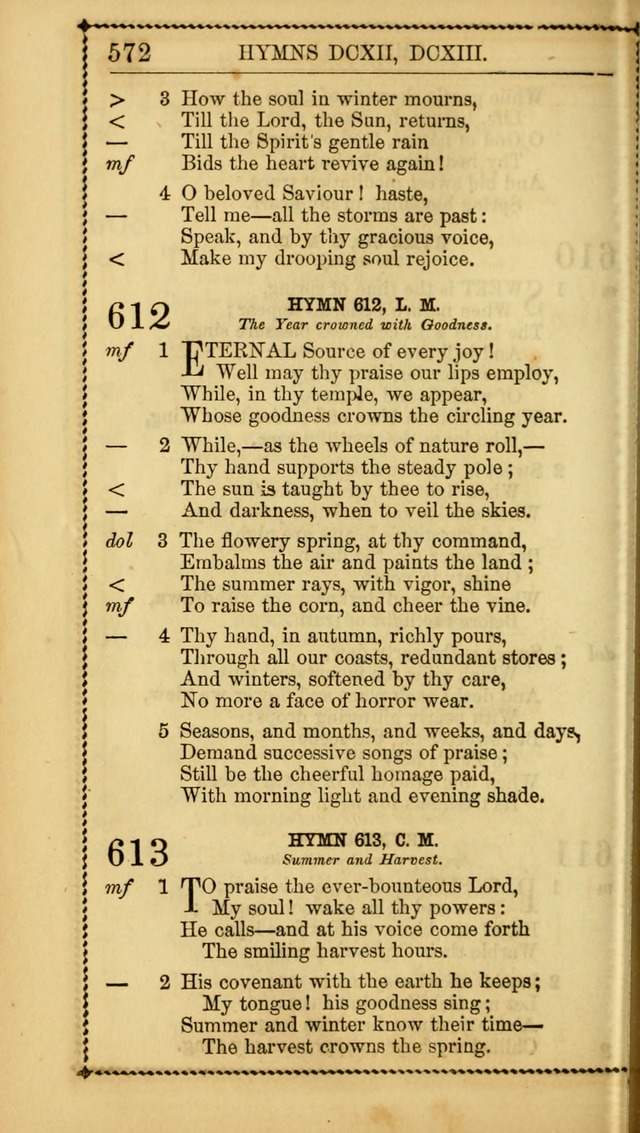 572 HYMNS DCXII, DCXIII.

> 3 How the soul in winter mourns,
< Till the Lord, the Sun, returns,
— Till the Spirit's gentle rain
mf Bids the heart revive again!

4 O beloved Saviour! haste,
— Tell me—all the storms are past:
Speak, and by thy gracious voice,
< Make my drooping soul rejoice.

612 HYMN 612, L. M.
The Year crowned with Goodness.

mf 1 ETERNAL Source of every joy!
Well may thy praise our lips employ,
While, in thy temple, we appear,
Whose goodness crowns the circling year.

— 2 While,—as the wheels of nature roll,—
Thy hand supports the steady pole;
< The sun is taught by thee to rise,
— And darkness, when to veil the skies.

dol 3 The flowery spring, at thy command,
Embalms the air and paints the land;
< The summer rays, with vigor, shine
mf To raise the corn, and cheer the vine.

— 4 Thy hand, in autumn, richly pours,
Through all our coasts, redundant stores;
And winters, softened by thy care,
No more a face of horror wear.

5 Seasons, and months, and weeks, and days,
Demand successive songs of praise;
Still be the cheerful homage paid,
With morning light and evening shade.

613 HYMN 613, C. M.
Summer and Harvest.

mf 1 TO praise the ever-bounteous Lord,
My soul! wake all thy powers:
He calls—and at his voice come forth
The smiling harvest hours.

— 2 His covenant with the earth he keeps;
My tongue! his goodness sing;
Summer and winter know their time—
The harvest crowns the spring.